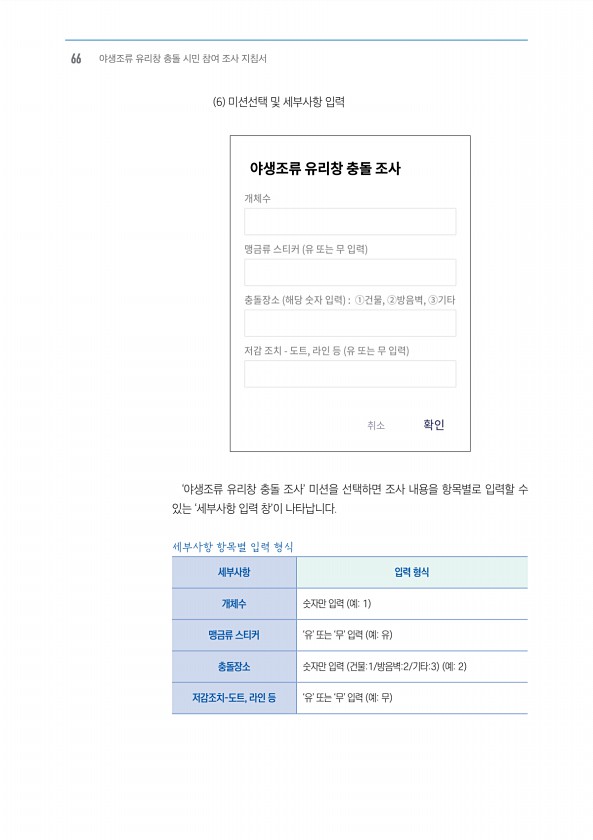 66 야생조류 유리창 충돌 시민 참여 조사 지침서

(6) 미션선택 및 세부사항 입력

야생조류 유리창 충돌 조사

개체수

맹금류 스티커 (유 또는 무 입력)

충돌장소 (해당 숫자 입력) : ①건물, ②방음벽, ③기타

저감 조치 - 도트, 라인 등 (유 또는 무 입력)

취소 확인

'야생조류 유리창 충돌 조사' 미션을 선택하면 조사 내용을 항목별로 입력할 수 있는 '세부사항 입력 창'이 나타납니다.

세부사항 항목별 입력 형식

| 세부사항 | 입력 형식 |
|---|---|
| 개체수 | 숫자만 입력 (예: 1) |
| 맹금류 스티커 | '유' 또는 '무' 입력 (예: 유) |
| 충돌장소 | 숫자만 입력 (건물:1/방음벽:2/기타:3) (예: 2) |
| 저감조치-도트, 라인 등 | '유' 또는 '무' 입력 (예: 무) |